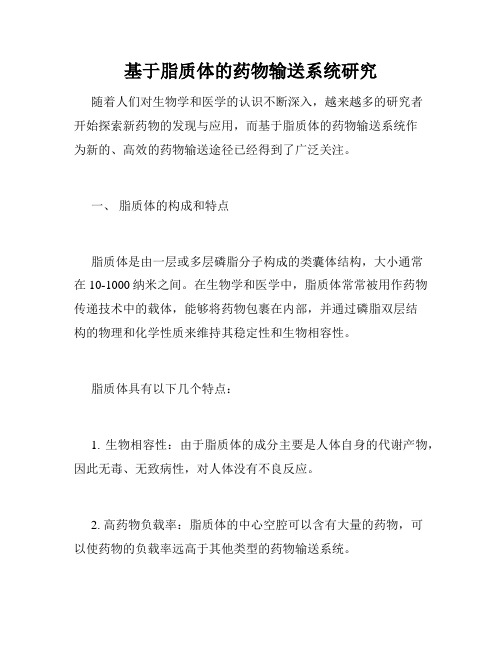 基于脂质体的药物输送系统研究

随着人们对生物学和医学的认识不断深入，越来越多的研究者开始探索新药物的发现与应用，而基于脂质体的药物输送系统作为新的、高效的药物输送途径已经得到了广泛关注。

一、 脂质体的构成和特点

脂质体是由一层或多层磷脂分子构成的类囊体结构，大小通常在 10-1000 纳米之间。在生物学和医学中，脂质体常常被用作药物传递技术中的载体，能够将药物包裹在内部，并通过磷脂双层结构的物理和化学性质来维持其稳定性和生物相容性。

脂质体具有以下几个特点：

1. 生物相容性：由于脂质体的成分主要是人体自身的代谢产物，因此无毒、无致病性，对人体没有不良反应。

2. 高药物负载率：脂质体的中心空腔可以含有大量的药物，可以使药物的负载率远高于其他类型的药物输送系统。